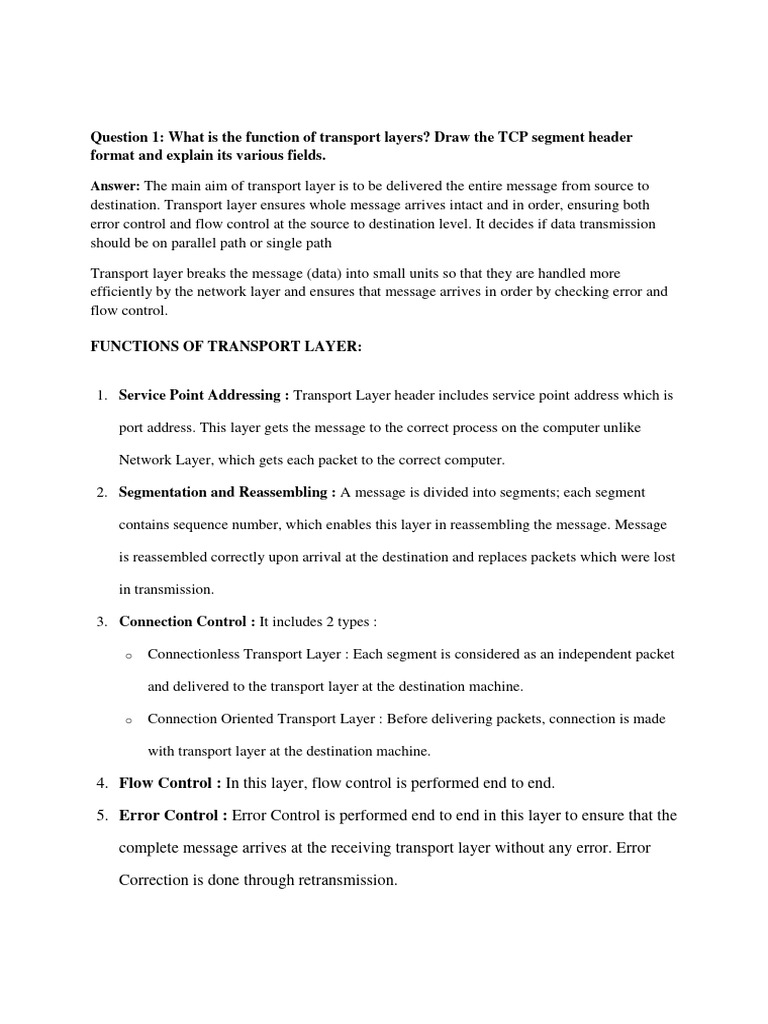 Question 1: What is the function of transport layers? Draw the TCP segment header format and explain its various fields.

Answer: The main aim of transport layer is to be delivered the entire message from source to destination. Transport layer ensures whole message arrives intact and in order, ensuring both error control and flow control at the source to destination level. It decides if data transmission should be on parallel path or single path

Transport layer breaks the message (data) into small units so that they are handled more efficiently by the network layer and ensures that message arrives in order by checking error and flow control.

FUNCTIONS OF TRANSPORT LAYER:

1. Service Point Addressing : Transport Layer header includes service point address which is port address. This layer gets the message to the correct process on the computer unlike Network Layer, which gets each packet to the correct computer.
2. Segmentation and Reassembling : A message is divided into segments; each segment contains sequence number, which enables this layer in reassembling the message. Message is reassembled correctly upon arrival at the destination and replaces packets which were lost in transmission.
3. Connection Control : It includes 2 types :
 o Connectionless Transport Layer : Each segment is considered as an independent packet and delivered to the transport layer at the destination machine.
 o Connection Oriented Transport Layer : Before delivering packets, connection is made with transport layer at the destination machine.
4. Flow Control : In this layer, flow control is performed end to end.
5. Error Control : Error Control is performed end to end in this layer to ensure that the complete message arrives at the receiving transport layer without any error. Error Correction is done through retransmission.